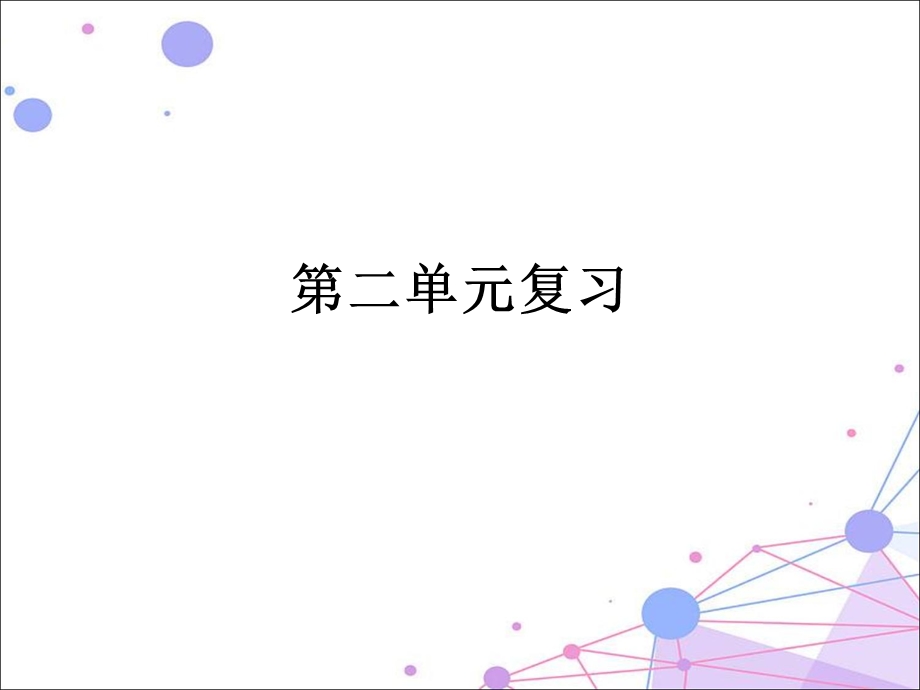 第二单元复习